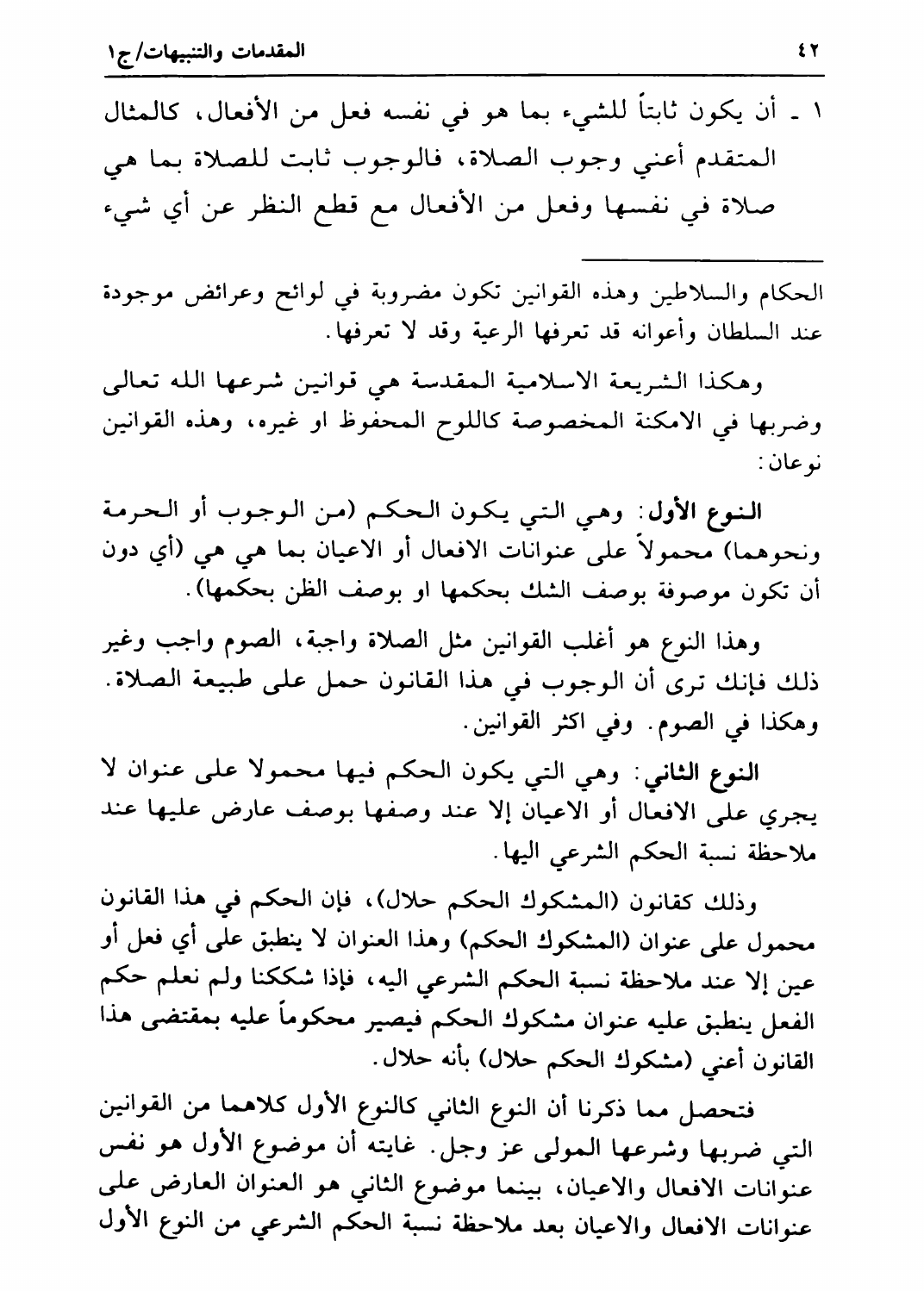 ٤٢ المقدمات والتنبيهات/ج١

١ ـ أن يكون ثابتاً للشيء بما هو في نفسه فعل من الأفعال، كالمثال المتقدم أعني وجوب الصلاة، فالوجوب ثابت للصلاة بما هي صلاة في نفسها وفعل من الأفعال مع قطع النظر عن أي شيء

الحكام والسلاطين وهذه القوانين تكون مضروبة في لوائح وعرائض موجودة عند السلطان وأعوانه قد تعرفها الرعية وقد لا تعرفها.

وهكذا الشريعة الاسلامية المقدسة هي قوانين شرعها الله تعالى وضربها في الامكنة المخصوصة كاللوح المحفوظ او غيره، وهذه القوانين نوعان:

النوع الأول: وهي التي يكون الحكم (من الوجوب أو الحرمة ونحوهما) محمولاً على عنوانات الافعال أو الاعيان بما هي هي (أي دون أن تكون موصوفة بوصف الشك بحكمها او بوصف الظن بحكمها).

وهذا النوع هو أغلب القوانين مثل الصلاة واجبة، الصوم واجب وغير ذلك فإنك ترى أن الوجوب في هذا القانون حمل على طبيعة الصلاة. وهكذا في الصوم. وفي اكثر القوانين.

النوع الثاني: وهي التي يكون الحكم فيها محمولا على عنوان لا يجري على الافعال أو الاعيان إلا عند وصفها بوصف عارض عليها عند ملاحظة نسبة الحكم الشرعي اليها.

وذلك كقانون (المشكوك الحكم حلال)، فإن الحكم في هذا القانون محمول على عنوان (المشكوك الحكم) وهذا العنوان لا ينطبق على أي فعل أو عين إلا عند ملاحظة نسبة الحكم الشرعي اليه، فإذا شككنا ولم نعلم حكم الفعل ينطبق عليه عنوان مشكوك الحكم فيصير محكوماً عليه بمقتضى هذا القانون أعني (مشكوك الحكم حلال) بأنه حلال.

فتحصل مما ذكرنا أن النوع الثاني كالنوع الأول كلاهما من القوانين التي ضربها وشرعها المولى عز وجل. غايته أن موضوع الأول هو نفس عنوانات الافعال والاعيان، بينما موضوع الثاني هو العنوان العارض على عنوانات الافعال والاعيان بعد ملاحظة نسبة الحكم الشرعي من النوع الأول